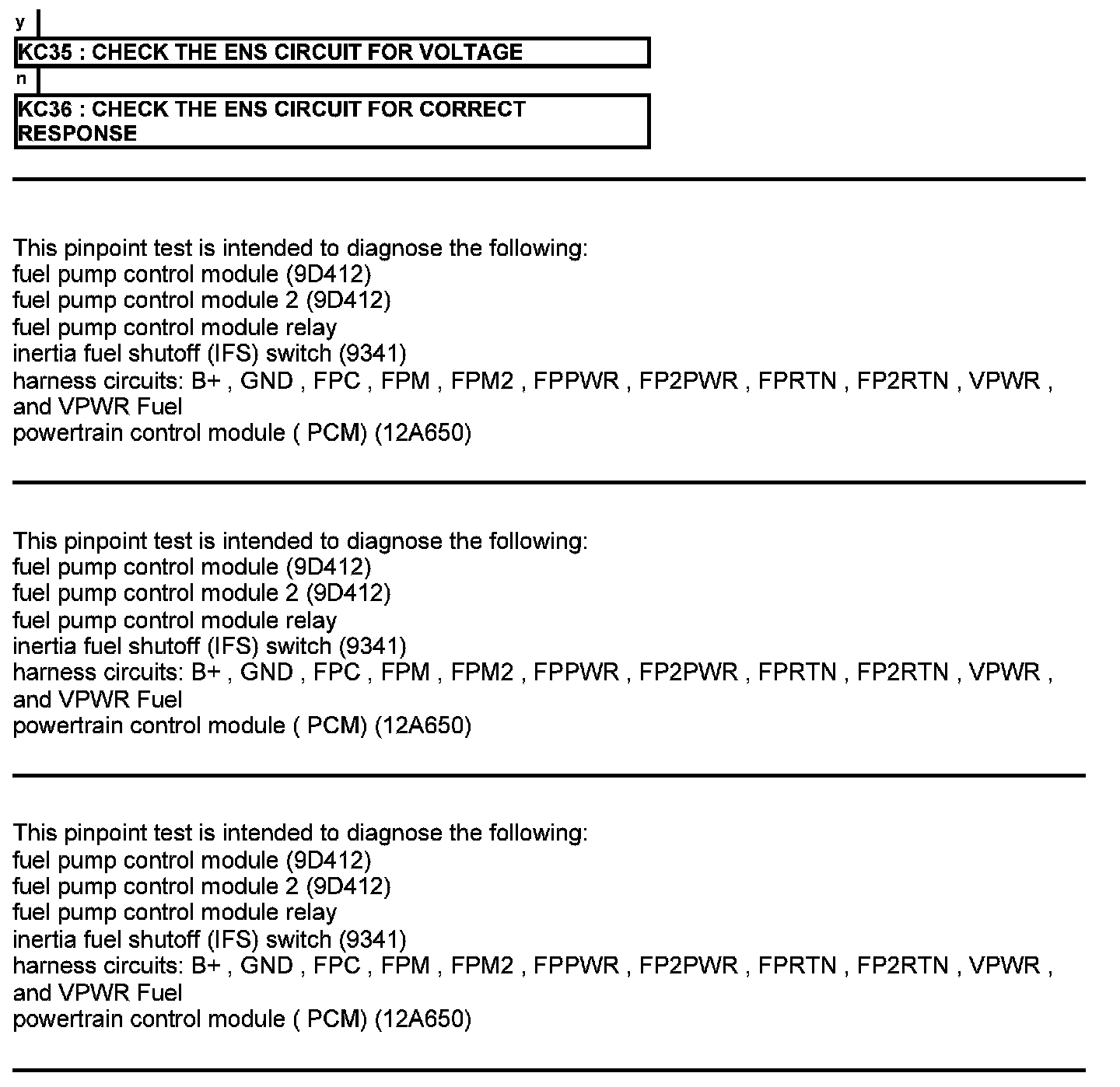 y

KC35 : CHECK THE ENS CIRCUIT FOR VOLTAGE

n

KC36 : CHECK THE ENS CIRCUIT FOR CORRECT RESPONSE

This pinpoint test is intended to diagnose the following:
fuel pump control module (9D412)
fuel pump control module 2 (9D412)
fuel pump control module relay
inertia fuel shutoff (IFS) switch (9341)
harness circuits: B+ , GND , FPC , FPM , FPM2 , FPPWR , FP2PWR , FPRTN , FP2RTN , VPWR , and VPWR Fuel
powertrain control module ( PCM) (12A650)

This pinpoint test is intended to diagnose the following:
fuel pump control module (9D412)
fuel pump control module 2 (9D412)
fuel pump control module relay
inertia fuel shutoff (IFS) switch (9341)
harness circuits: B+ , GND , FPC , FPM , FPM2 , FPPWR , FP2PWR , FPRTN , FP2RTN , VPWR , and VPWR Fuel
powertrain control module ( PCM) (12A650)

This pinpoint test is intended to diagnose the following:
fuel pump control module (9D412)
fuel pump control module 2 (9D412)
fuel pump control module relay
inertia fuel shutoff (IFS) switch (9341)
harness circuits: B+ , GND , FPC , FPM , FPM2 , FPPWR , FP2PWR , FPRTN , FP2RTN , VPWR , and VPWR Fuel
powertrain control module ( PCM) (12A650)